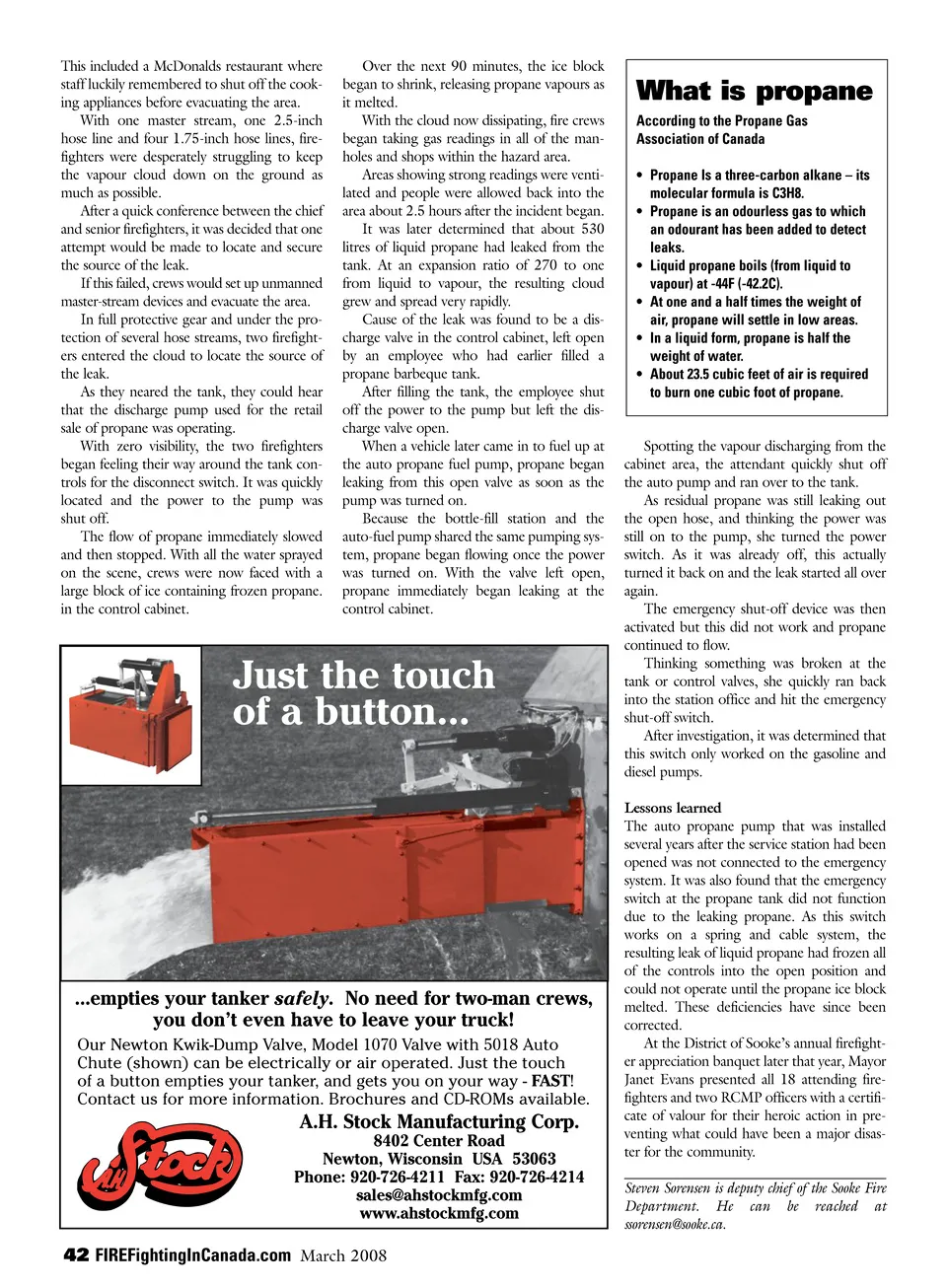 This included a McDonalds restaurant where staff luckily remembered to shut off the cooking appliances before evacuating the area.

With one master stream, one 2.5-inch hose line and four 1.75-inch hose lines, firefighters were desperately struggling to keep the vapour cloud down on the ground as much as possible.

After a quick conference between the chief and senior firefighters, it was decided that one attempt would be made to locate and secure the source of the leak.

If this failed, crews would set up unmanned master-stream devices and evacuate the area.

In full protective gear and under the protection of several hose streams, two firefighters entered the cloud to locate the source of the leak.

As they neared the tank, they could hear that the discharge pump used for the retail sale of propane was operating.

With zero visibility, the two firefighters began feeling their way around the tank controls for the disconnect switch. It was quickly located and the power to the pump was shut off.

The flow of propane immediately slowed and then stopped. With all the water sprayed on the scene, crews were now faced with a large block of ice containing frozen propane. in the control cabinet.

Over the next 90 minutes, the ice block began to shrink, releasing propane vapours as it melted.

With the cloud now dissipating, fire crews began taking gas readings in all of the manholes and shops within the hazard area.

Areas showing strong readings were ventilated and people were allowed back into the area about 2.5 hours after the incident began.

It was later determined that about 530 litres of liquid propane had leaked from the tank. At an expansion ratio of 270 to one from liquid to vapour, the resulting cloud grew and spread very rapidly.

Cause of the leak was found to be a discharge valve in the control cabinet, left open by an employee who had earlier filled a propane barbeque tank.

After filling the tank, the employee shut off the power to the pump but left the discharge valve open.

When a vehicle later came in to fuel up at the auto propane fuel pump, propane began leaking from this open valve as soon as the pump was turned on.

Because the bottle-fill station and the auto-fuel pump shared the same pumping system, propane began flowing once the power was turned on. With the valve left open, propane immediately began leaking at the control cabinet.

What is propane

According to the Propane Gas Association of Canada

• Propane Is a three-carbon alkane – its molecular formula is C3H8.
• Propane is an odourless gas to which an odourant has been added to detect leaks.
• Liquid propane boils (from liquid to vapour) at -44F (-42.2C).
• At one and a half times the weight of air, propane will settle in low areas.
• In a liquid form, propane is half the weight of water.
• About 23.5 cubic feet of air is required to burn one cubic foot of propane.

Spotting the vapour discharging from the cabinet area, the attendant quickly shut off the auto pump and ran over to the tank.

As residual propane was still leaking out the open hose, and thinking the power was still on to the pump, she turned the power switch. As it was already off, this actually turned it back on and the leak started all over again.

The emergency shut-off device was then activated but this did not work and propane continued to flow.

Thinking something was broken at the tank or control valves, she quickly ran back into the station office and hit the emergency shut-off switch.

After investigation, it was determined that this switch only worked on the gasoline and diesel pumps.

Lessons learned
The auto propane pump that was installed several years after the service station had been opened was not connected to the emergency system. It was also found that the emergency switch at the propane tank did not function due to the leaking propane. As this switch works on a spring and cable system, the resulting leak of liquid propane had frozen all of the controls into the open position and could not operate until the propane ice block melted. These deficiencies have since been corrected.

At the District of Sooke's annual firefighter appreciation banquet later that year, Mayor Janet Evans presented all 18 attending firefighters and two RCMP officers with a certificate of valour for their heroic action in preventing what could have been a major disaster for the community.

Steven Sorensen is deputy chief of the Sooke Fire Department. He can be reached at ssorensen@sooke.ca.

Just the touch of a button...

...empties your tanker safely. No need for two-man crews, you don't even have to leave your truck!

Our Newton Kwik-Dump Valve, Model 1070 Valve with 5018 Auto Chute (shown) can be electrically or air operated. Just the touch of a button empties your tanker, and gets you on your way - FAST! Contact us for more information. Brochures and CD-ROMs available.

AH Stock

A.H. Stock Manufacturing Corp.
8402 Center Road
Newton, Wisconsin USA 53063
Phone: 920-726-4211 Fax: 920-726-4214
sales@ahstockmfg.com
www.ahstockmfg.com

42 FIREFightingInCanada.com March 2008